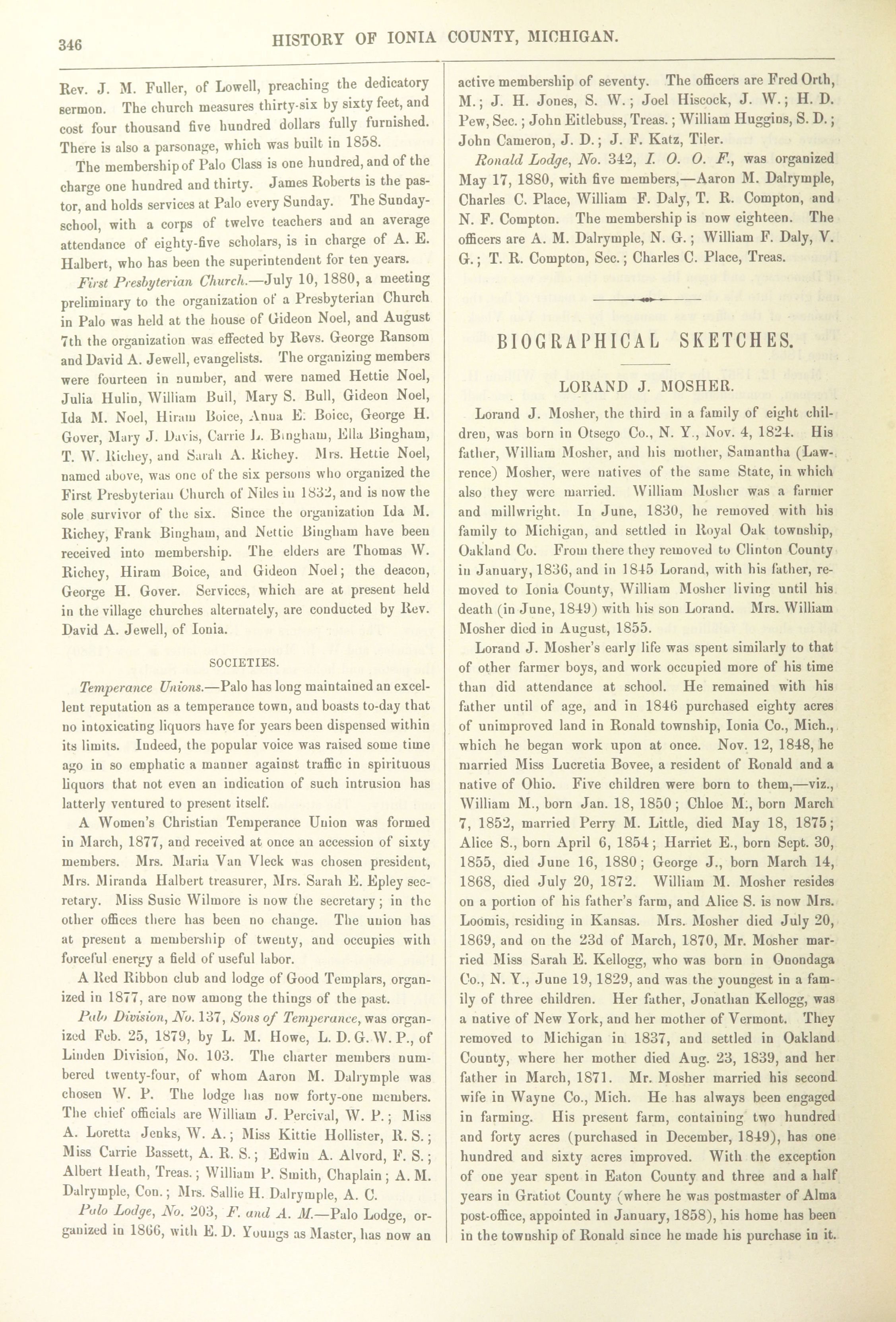 346 HISTORY OF IONIA COUNTY, MICHIGAN.

Rev. J. M. Fuller, of Lowell, preaching the dedicatory sermon. The church measures thirty-six by sixty feet, and cost four thousand five hundred dollars fully furnished. There is also a parsonage, which was built in 1858.

The membership of Palo Class is one hundred, and of the charge one hundred and thirty. James Roberts is the pastor, and holds services at Palo every Sunday. The Sunday-school, with a corps of twelve teachers and an average attendance of eighty-five scholars, is in charge of A. E. Halbert, who has been the superintendent for ten years.

First Presbyterian Church.—July 10, 1880, a meeting preliminary to the organization of a Presbyterian Church in Palo was held at the house of Gideon Noel, and August 7th the organization was effected by Revs. George Ransom and David A. Jewell, evangelists. The organizing members were fourteen in number, and were named Hettie Noel, Julia Hulin, William Bull, Mary S. Bull, Gideon Noel, Ida M. Noel, Hiram Boice, Anna E. Boice, George H. Gover, Mary J. Davis, Carrie L. Bingham, Ella Bingham, T. W. Richey, and Sarah A. Richey. Mrs. Hettie Noel, named above, was one of the six persons who organized the First Presbyterian Church of Niles in 1832, and is now the sole survivor of the six. Since the organization Ida M. Richey, Frank Bingham, and Nettie Bingham have been received into membership. The elders are Thomas W. Richey, Hiram Boice, and Gideon Noel; the deacon, George H. Gover. Services, which are at present held in the village churches alternately, are conducted by Rev. David A. Jewell, of Ionia.

SOCIETIES.

Temperance Unions.—Palo has long maintained an excellent reputation as a temperance town, and boasts to-day that no intoxicating liquors have for years been dispensed within its limits. Indeed, the popular voice was raised some time ago in so emphatic a manner against traffic in spirituous liquors that not even an indication of such intrusion has latterly ventured to present itself.

A Women's Christian Temperance Union was formed in March, 1877, and received at once an accession of sixty members. Mrs. Maria Van Vleck was chosen president, Mrs. Miranda Halbert treasurer, Mrs. Sarah E. Epley secretary. Miss Susie Wilmore is now the secretary; in the other offices there has been no change. The union has at present a membership of twenty, and occupies with forceful energy a field of useful labor.

A Red Ribbon club and lodge of Good Templars, organized in 1877, are now among the things of the past.

Palo Division, No. 137, Sons of Temperance, was organized Feb. 25, 1879, by L. M. Howe, L. D. G. W. P., of Linden Division, No. 103. The charter members numbered twenty-four, of whom Aaron M. Dalrymple was chosen W. P. The lodge has now forty-one members. The chief officials are William J. Percival, W. P.; Miss A. Loretta Jenks, W. A.; Miss Kittie Hollister, R. S.; Miss Carrie Bassett, A. R. S.; Edwin A. Alvord, F. S.; Albert Heath, Treas.; William P. Smith, Chaplain; A. M. Dalrymple, Con.; Mrs. Sallie H. Dalrymple, A. C.

Palo Lodge, No. 203, F. and A. M.—Palo Lodge, organized in 1866, with E. D. Youngs as Master, has now an active membership of seventy. The officers are Fred Orth, M.; J. H. Jones, S. W.; Joel Hiscock, J. W.; H. D. Pew, Sec.; John Eitlebuss, Treas.; William Huggins, S. D.; John Cameron, J. D.; J. F. Katz, Tiler.

Ronald Lodge, No. 342, I. O. O. F., was organized May 17, 1880, with five members,—Aaron M. Dalrymple, Charles C. Place, William F. Daly, T. R. Compton, and N. F. Compton. The membership is now eighteen. The officers are A. M. Dalrymple, N. G.; William F. Daly, V. G.; T. R. Compton, Sec.; Charles C. Place, Treas.

BIOGRAPHICAL SKETCHES.

LORAND J. MOSHER.

Lorand J. Mosher, the third in a family of eight children, was born in Otsego Co., N. Y., Nov. 4, 1824. His father, William Mosher, and his mother, Samantha (Lawrence) Mosher, were natives of the same State, in which also they were married. William Mosher was a farmer and millwright. In June, 1830, he removed with his family to Michigan, and settled in Royal Oak township, Oakland Co. From there they removed to Clinton County in January, 1836, and in 1845 Lorand, with his father, removed to Ionia County, William Mosher living until his death (in June, 1849) with his son Lorand. Mrs. William Mosher died in August, 1855.

Lorand J. Mosher's early life was spent similarly to that of other farmer boys, and work occupied more of his time than did attendance at school. He remained with his father until of age, and in 1846 purchased eighty acres of unimproved land in Ronald township, Ionia Co., Mich., which he began work upon at once. Nov. 12, 1848, he married Miss Lucretia Bovee, a resident of Ronald and a native of Ohio. Five children were born to them,—viz., William M., born Jan. 18, 1850; Chloe M., born March 7, 1852, married Perry M. Little, died May 18, 1875; Alice S., born April 6, 1854; Harriet E., born Sept. 30, 1855, died June 16, 1880; George J., born March 14, 1868, died July 20, 1872. William M. Mosher resides on a portion of his father's farm, and Alice S. is now Mrs. Loomis, residing in Kansas. Mrs. Mosher died July 20, 1869, and on the 23d of March, 1870, Mr. Mosher married Miss Sarah E. Kellogg, who was born in Onondaga Co., N. Y., June 19, 1829, and was the youngest in a family of three children. Her father, Jonathan Kellogg, was a native of New York, and her mother of Vermont. They removed to Michigan in 1837, and settled in Oakland County, where her mother died Aug. 23, 1839, and her father in March, 1871. Mr. Mosher married his second wife in Wayne Co., Mich. He has always been engaged in farming. His present farm, containing two hundred and forty acres (purchased in December, 1849), has one hundred and sixty acres improved. With the exception of one year spent in Eaton County and three and a half years in Gratiot County (where he was postmaster of Alma post-office, appointed in January, 1858), his home has been in the township of Ronald since he made his purchase in it.